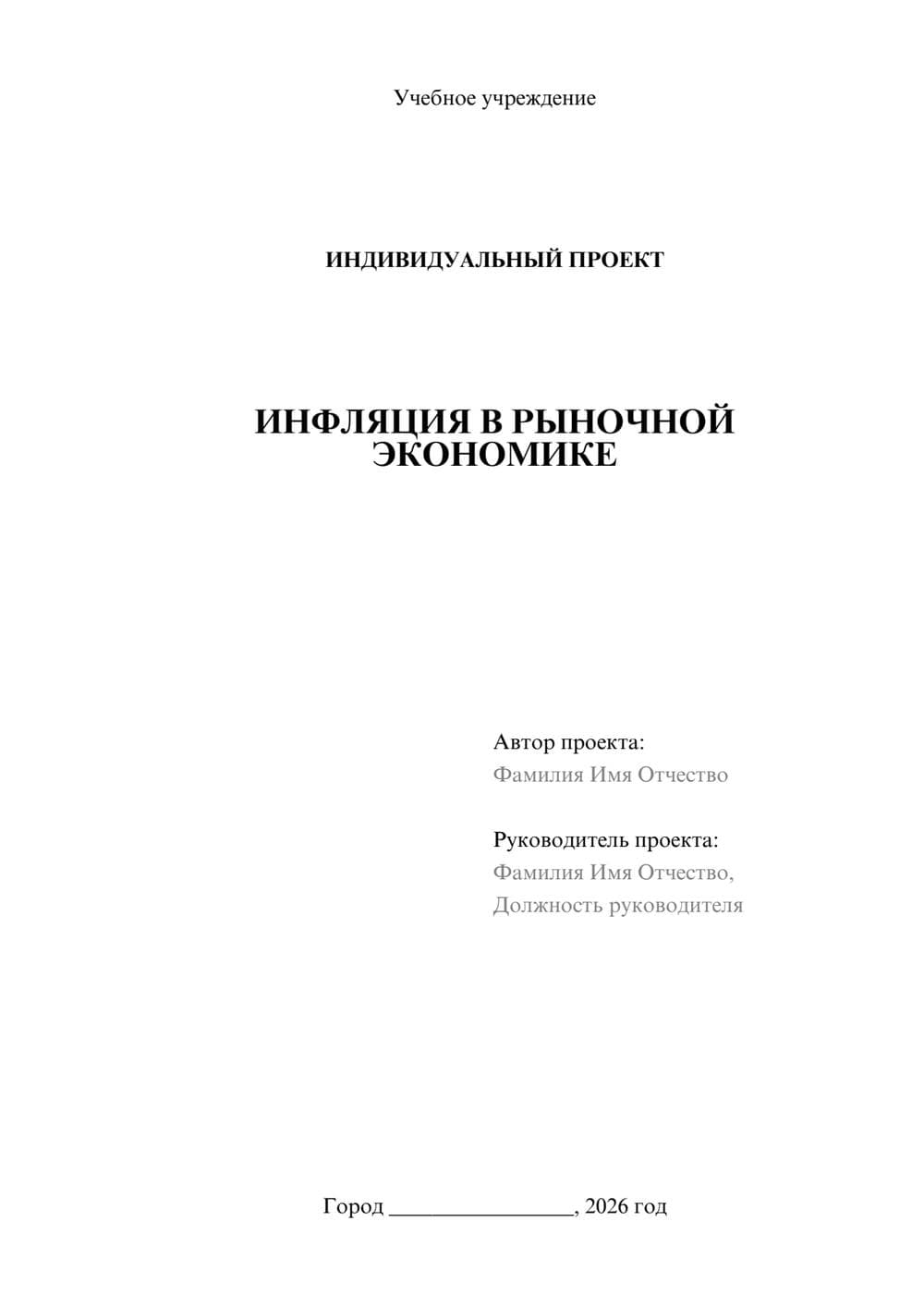 Учебное учреждение

ИНДИВИДУАЛЬНЫЙ ПРОЕКТ

ИНФЛЯЦИЯ В РЫНОЧНОЙ ЭКОНОМИКЕ

Автор проекта:
Фамилия Имя Отчество

Руководитель проекта:
Фамилия Имя Отчество,
Должность руководителя

Город ________________, 2026 год